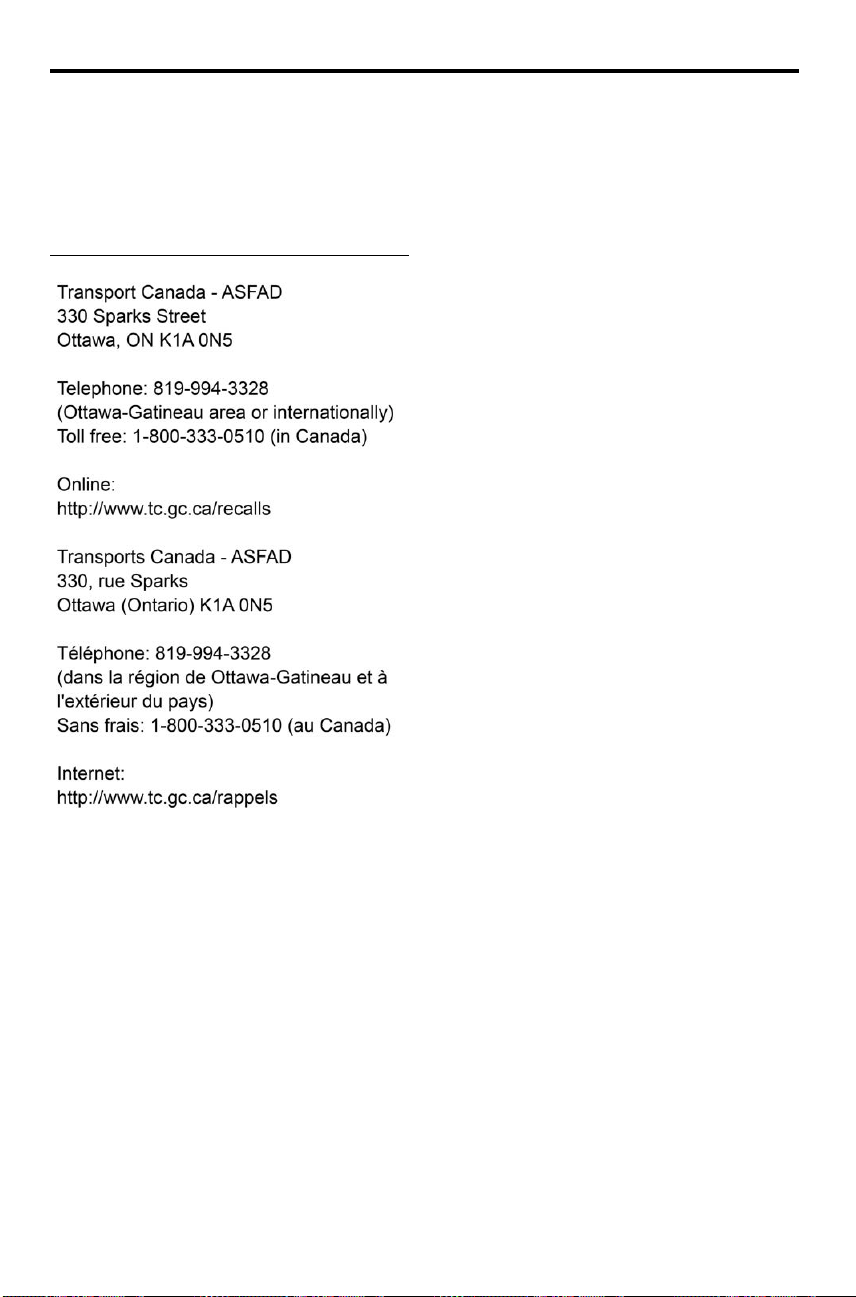 Transport Canada - ASFAD
330 Sparks Street
Ottawa, ON K1A 0N5

Telephone: 819-994-3328
(Ottawa-Gatineau area or internationally)
Toll free: 1-800-333-0510 (in Canada)

Online:
http://www.tc.gc.ca/recalls

Transports Canada - ASFAD
330, rue Sparks
Ottawa (Ontario) K1A 0N5

Téléphone: 819-994-3328
(dans la région de Ottawa-Gatineau et à l'extérieur du pays)
Sans frais: 1-800-333-0510 (au Canada)

Internet:
http://www.tc.gc.ca/rappels